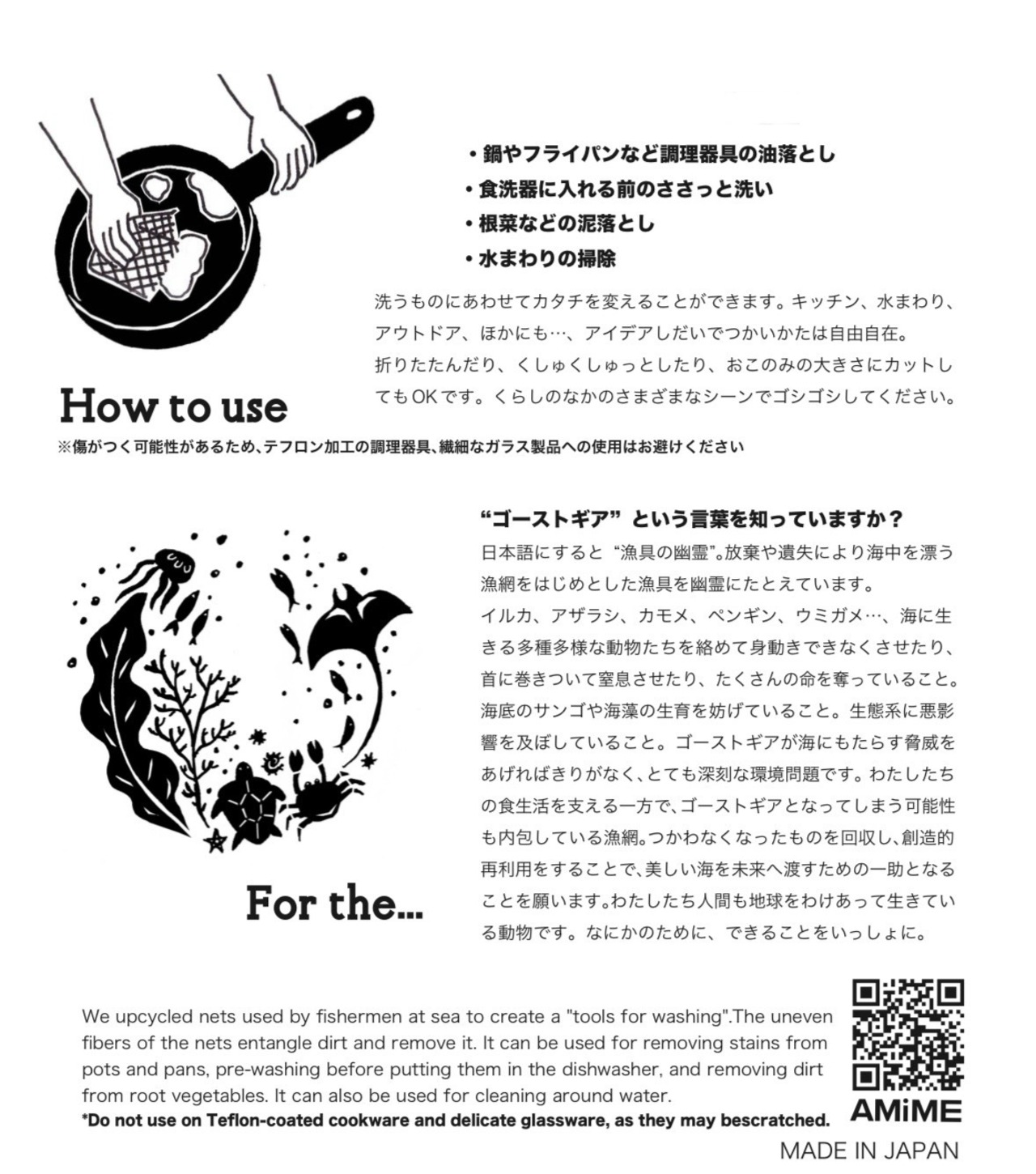 ・鍋やフライパンなど調理器具の油落とし
・食洗器に入れる前のささっと洗い
・根菜などの泥落とし
・水まわりの掃除

洗うものにあわせてカタチを変えることができます。キッチン、水まわり、アウトドア、ほかにも…、アイデアしだいでつかいかたは自由自在。
折りたたんだり、くしゅくしゅっとしたり、おこのみの大きさにカットしてもOKです。くらしのなかのさまざまなシーンでゴシゴシしてください。

How to use

※傷がつく可能性があるため、テフロン加工の調理器具、繊細なガラス製品への使用はお避けください

“ゴーストギア” という言葉を知っていますか？
日本語にすると “漁具の幽霊”。放棄や遺失により海中を漂う漁網をはじめとした漁具を幽霊にたとえています。
イルカ、アザラシ、カモメ、ペンギン、ウミガメ…、海に生きる多種多様な動物たちを絡めて身動きできなくさせたり、首に巻きついて窒息させたり、たくさんの命を奪っていること。海底のサンゴや海藻の生育を妨げていること。生態系に悪影響を及ぼしていること。ゴーストギアが海にもたらす脅威をあげればきりがなく、とても深刻な環境問題です。わたしたちの食生活を支える一方で、ゴーストギアとなってしまう可能性も内包している漁網。つかわなくなったものを回収し、創造的再利用をすることで、美しい海を未来へ渡すための一助となることを願います。わたしたち人間も地球をわけあって生きている動物です。なにかのために、できることをいっしょに。

For the...

We upcycled nets used by fishermen at sea to create a "tools for washing".The uneven fibers of the nets entangle dirt and remove it. It can be used for removing stains from pots and pans, pre-washing before putting them in the dishwasher, and removing dirt from root vegetables. It can also be used for cleaning around water.
*Do not use on Teflon-coated cookware and delicate glassware, as they may bescratched.

AMiME

MADE IN JAPAN